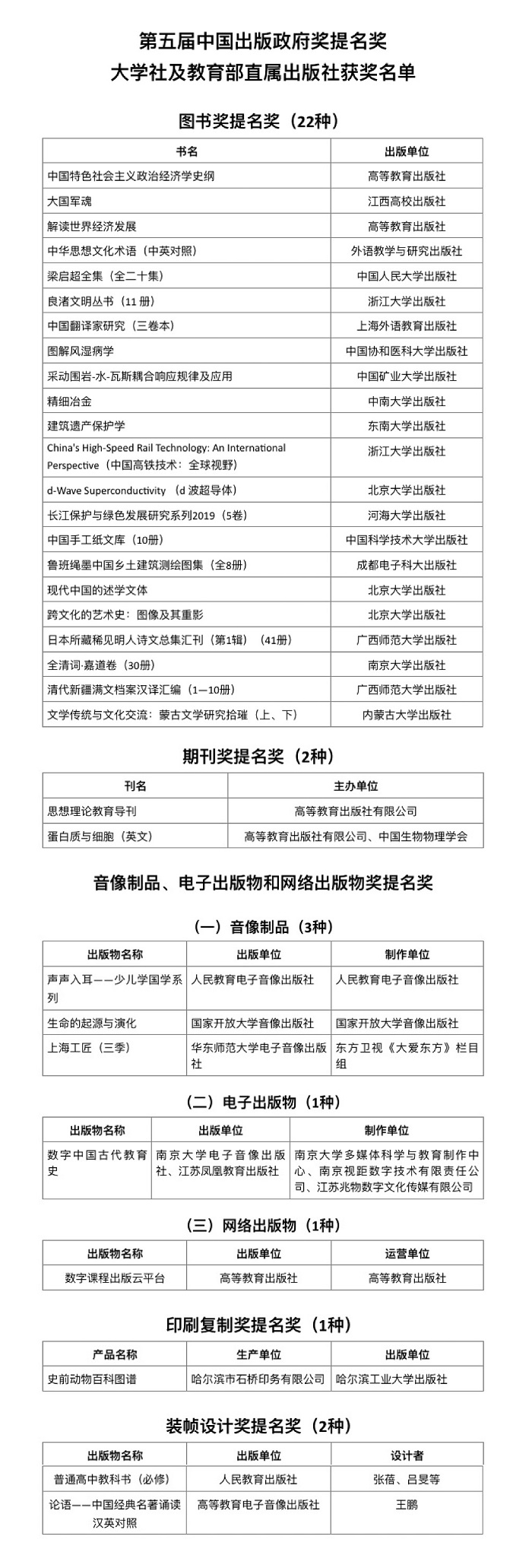 第五届中国出版政府奖提名奖
大学社及教育部直属出版社获奖名单

图书奖提名奖（22种）

| 书名 | 出版单位 |
|---|---|
| 中国特色社会主义政治经济学史纲 | 高等教育出版社 |
| 大国军魂 | 江西高校出版社 |
| 解读世界经济发展 | 高等教育出版社 |
| 中华思想文化术语（中英对照） | 外语教学与研究出版社 |
| 梁启超全集（全二十集） | 中国人民大学出版社 |
| 良渚文明丛书（11 册） | 浙江大学出版社 |
| 中国翻译家研究（三卷本） | 上海外语教育出版社 |
| 图解风湿病学 | 中国协和医科大学出版社 |
| 采动围岩-水-瓦斯耦合响应规律及应用 | 中国矿业大学出版社 |
| 精细冶金 | 中南大学出版社 |
| 建筑遗产保护学 | 东南大学出版社 |
| China's High-Speed Rail Technology: An International Perspective（中国高铁技术：全球视野） | 浙江大学出版社 |
| d-Wave Superconductivity （d 波超导体） | 北京大学出版社 |
| 长江保护与绿色发展研究系列2019（5卷） | 河海大学出版社 |
| 中国手工纸文库（10册） | 中国科学技术大学出版社 |
| 鲁班绳墨中国乡土建筑测绘图集（全8册） | 成都电子科大出版社 |
| 现代中国的述学文体 | 北京大学出版社 |
| 跨文化的艺术史：图像及其重影 | 北京大学出版社 |
| 日本所藏稀见明人诗文总集汇刊（第1辑）（41册） | 广西师范大学出版社 |
| 全清词·嘉道卷（30册） | 南京大学出版社 |
| 清代新疆满文档案汉译汇编（1—10册） | 广西师范大学出版社 |
| 文学传统与文化交流：蒙古文学研究拾璀（上、下） | 内蒙古大学出版社 |

期刊奖提名奖（2种）

| 刊名 | 主办单位 |
|---|---|
| 思想理论教育导刊 | 高等教育出版社有限公司 |
| 蛋白质与细胞（英文） | 高等教育出版社有限公司、中国生物物理学会 |

音像制品、电子出版物和网络出版物奖提名奖

（一）音像制品（3种）

| 出版物名称 | 出版单位 | 制作单位 |
|---|---|---|
| 声声入耳——少儿学国学系列 | 人民教育电子音像出版社 | 人民教育电子音像出版社 |
| 生命的起源与演化 | 国家开放大学音像出版社 | 国家开放大学音像出版社 |
| 上海工匠（三季） | 华东师范大学电子音像出版社 | 东方卫视《大爱东方》栏目组 |

（二）电子出版物（1种）

| 出版物名称 | 出版单位 | 制作单位 |
|---|---|---|
| 数字中国古代教育史 | 南京大学电子音像出版社、江苏凤凰教育出版社 | 南京大学多媒体科学与教育制作中心、南京视距数字技术有限责任公司、江苏兆物数字文化传媒有限公司 |

（三）网络出版物（1种）

| 出版物名称 | 出版单位 | 运营单位 |
|---|---|---|
| 数字课程出版云平台 | 高等教育出版社 | 高等教育出版社 |

印刷复制奖提名奖（1种）

| 产品名称 | 生产单位 | 出版单位 |
|---|---|---|
| 史前动物百科图谱 | 哈尔滨市石桥印务有限公司 | 哈尔滨工业大学出版社 |

装帧设计奖提名奖（2种）

| 出版物名称 | 出版单位 | 设计者 |
|---|---|---|
| 普通高中教科书（必修） | 人民教育出版社 | 张蓓、吕旻等 |
| 论语——中国经典名著诵读汉英对照 | 高等教育电子音像出版社 | 王鹏 |